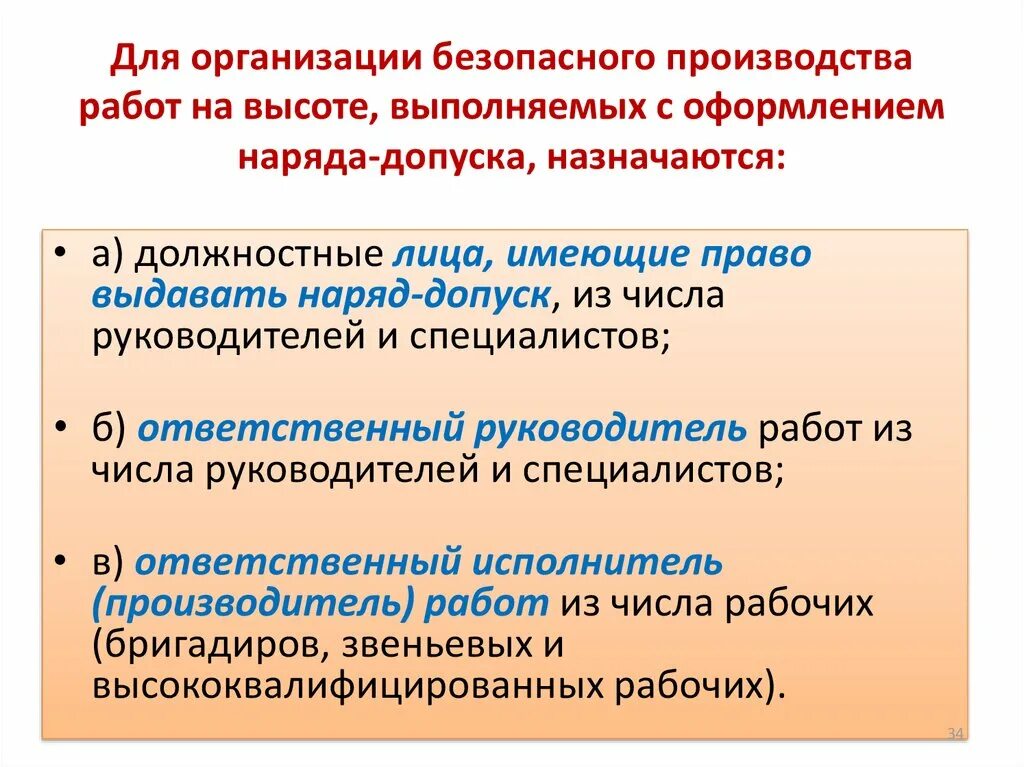 Для организации безопасного производства работ на высоте, выполняемых с оформлением наряда-допуска, назначаются:

• а) должностные лица, имеющие право выдавать наряд-допуск, из числа руководителей и специалистов;

• б) ответственный руководитель работ из числа руководителей и специалистов;

• в) ответственный исполнитель (производитель) работ из числа рабочих (бригадиров, звеньевых и высококвалифицированных рабочих).

34